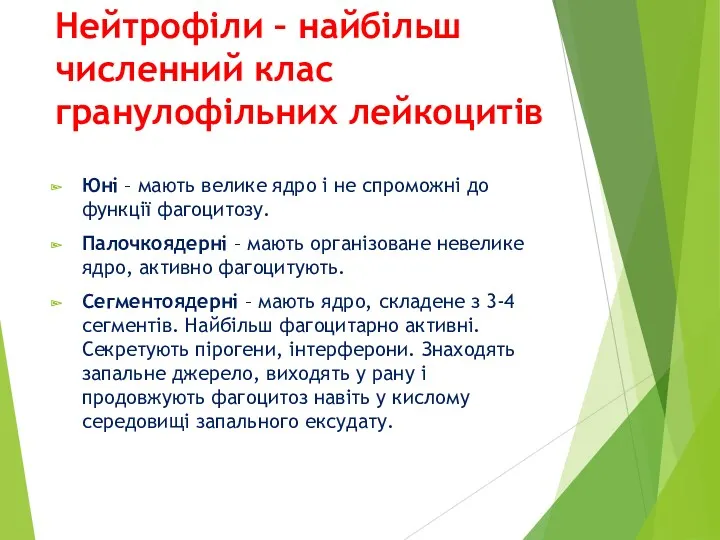 Нейтрофіли – найбільш численний клас гранулофільних лейкоцитів

Юні – мають велике ядро і не спроможні до функції фагоцитозу.

Палочкоядерні – мають організоване невелике ядро, активно фагоцитують.

Сегментоядерні – мають ядро, складене з 3-4 сегментів. Найбільш фагоцитарно активні. Секретують пірогени, інтерферони. Знаходять запальне джерело, виходять у рану і продовжують фагоцитоз навіть у кислому середовищі запального ексудату.